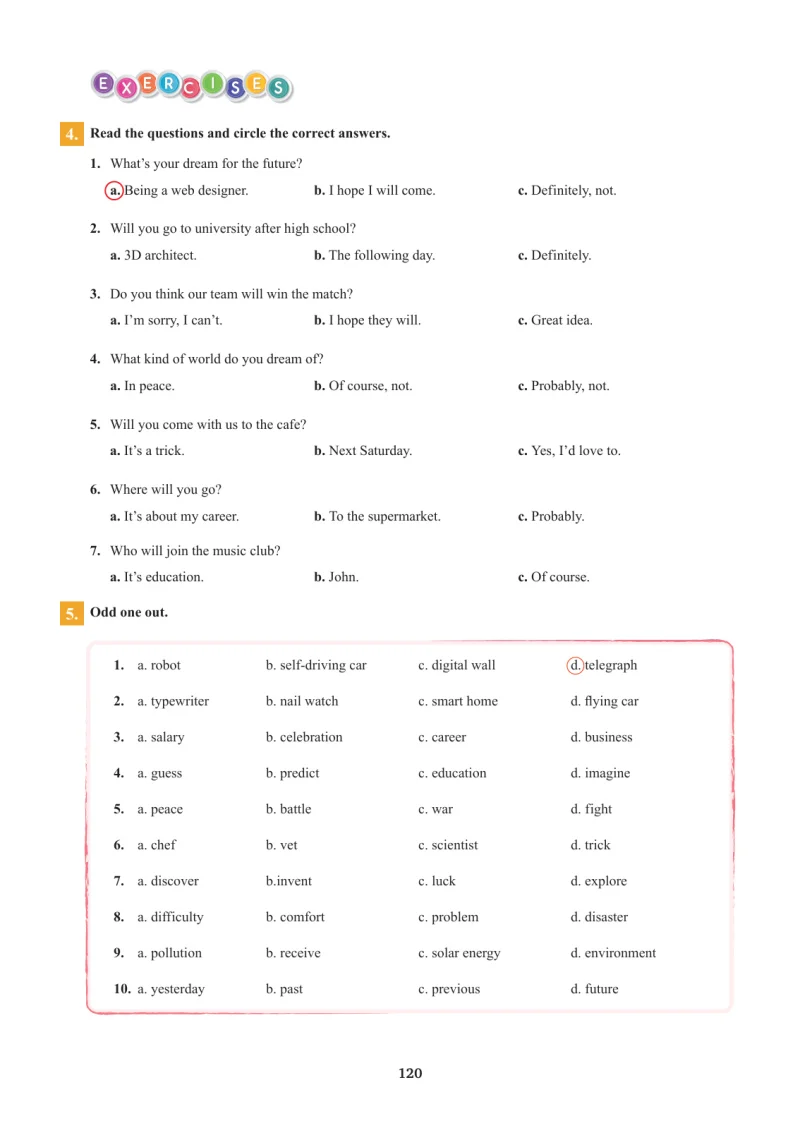 EXERCISES

4. Read the questions and circle the correct answers.

1. What's your dream for the future?

a. Being a web designer. b. I hope I will come. c. Definitely, not.

2. Will you go to university after high school?

a. 3D architect. b. The following day. c. Definitely.

3. Do you think our team will win the match?

a. I'm sorry, I can't. b. I hope they will. c. Great idea.

4. What kind of world do you dream of?

a. In peace. b. Of course, not. c. Probably, not.

5. Will you come with us to the cafe?

a. It's a trick. b. Next Saturday. c. Yes, I'd love to.

6. Where will you go?

a. It's about my career. b. To the supermarket. c. Probably.

7. Who will join the music club?

a. It's education. b. John. c. Of course.

5. Odd one out.

1. a. robot b. self-driving car c. digital wall d. telegraph

2. a. typewriter b. nail watch c. smart home d. flying car

3. a. salary b. celebration c. career d. business

4. a. guess b. predict c. education d. imagine

5. a. peace b. battle c. war d. fight

6. a. chef b. vet c. scientist d. trick

7. a. discover b.invent c. luck d. explore

8. a. difficulty b. comfort c. problem d. disaster

9. a. pollution b. receive c. solar energy d. environment

10. a. yesterday b. past c. previous d. future

120